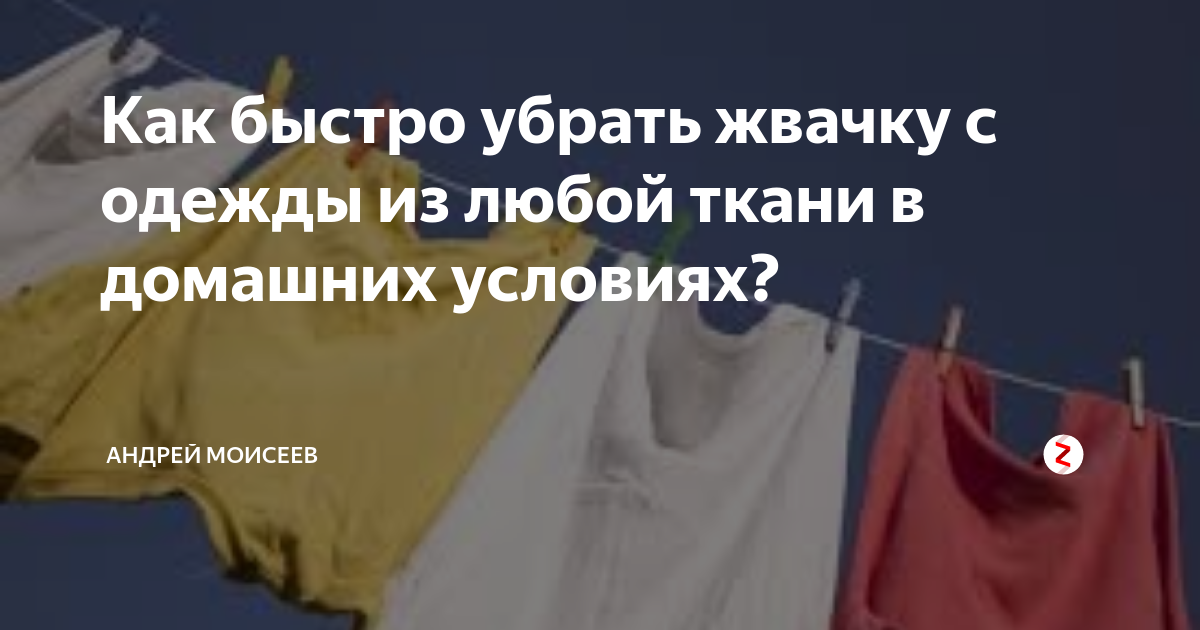 Как быстро убрать жвачку с одежды из любой ткани в домашних условиях?

АНДРЕЙ МОИСЕЕВ